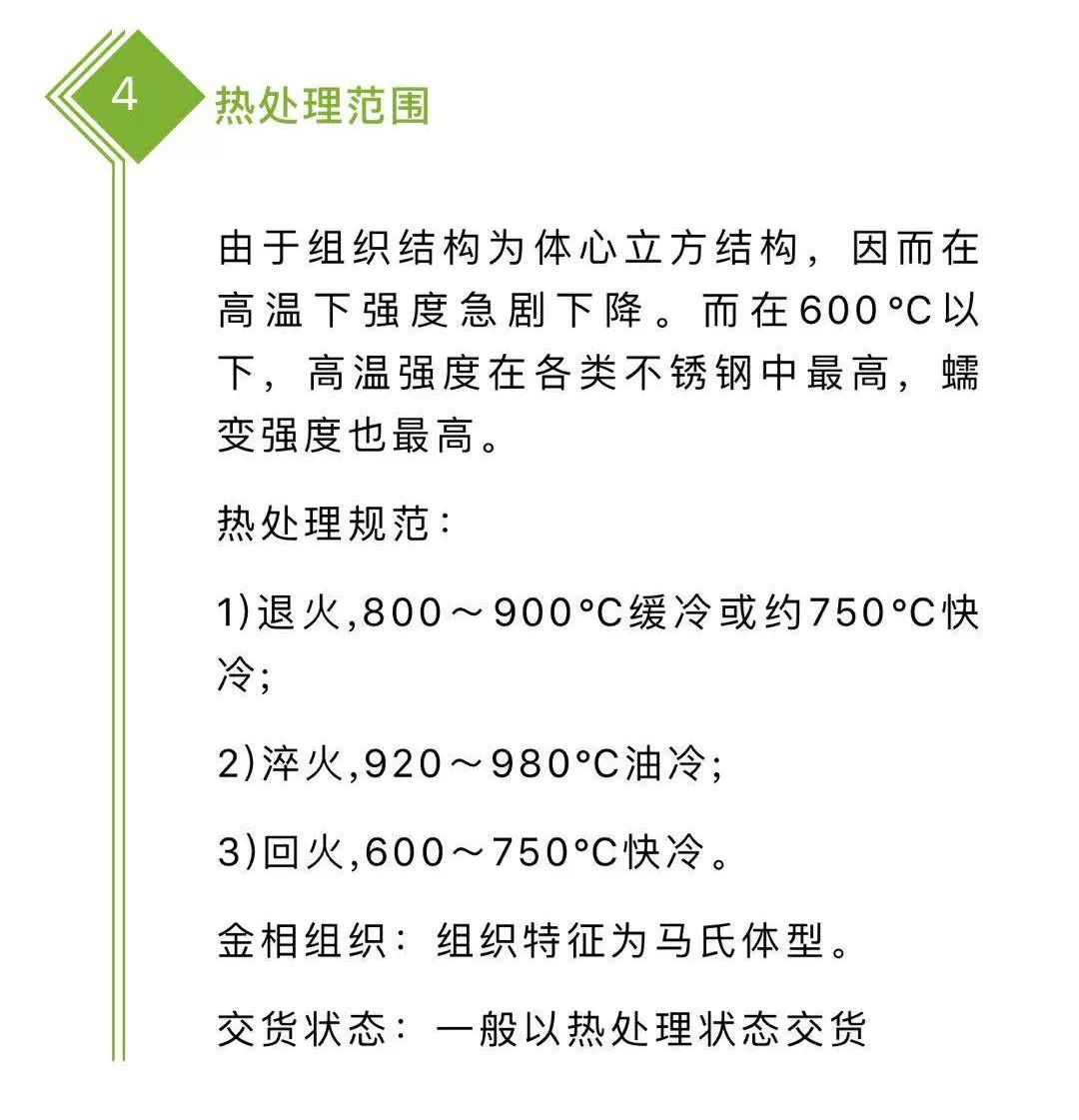 4 热处理范围

由于组织结构为体心立方结构，因而在高温下强度急剧下降。而在600°C以下，高温强度在各类不锈钢中最高，蠕变强度也最高。

热处理规范：

1)退火,800～900°C缓冷或约750°C快冷；

2)淬火,920～980°C油冷；

3)回火,600～750°C快冷。

金相组织：组织特征为马氏体型。

交货状态：一般以热处理状态交货